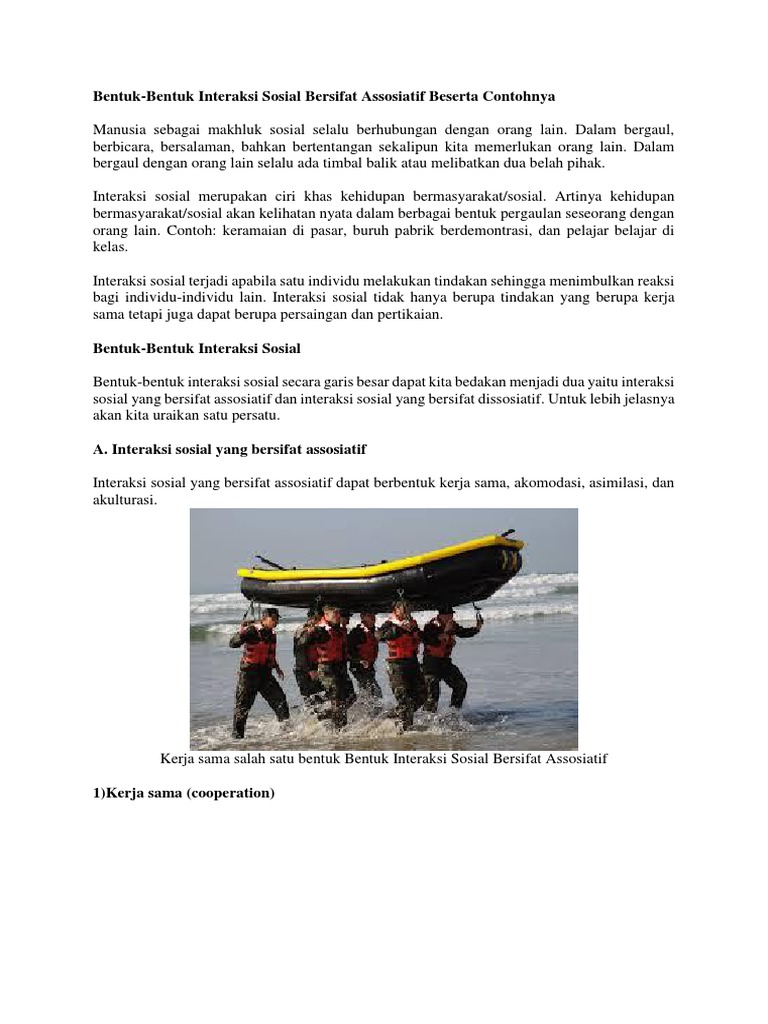 Bentuk-Bentuk Interaksi Sosial Bersifat Assosiatif Beserta Contohnya

Manusia sebagai makhluk sosial selalu berhubungan dengan orang lain. Dalam bergaul, berbicara, bersalaman, bahkan bertentangan sekalipun kita memerlukan orang lain. Dalam bergaul dengan orang lain selalu ada timbal balik atau melibatkan dua belah pihak.

Interaksi sosial merupakan ciri khas kehidupan bermasyarakat/sosial. Artinya kehidupan bermasyarakat/sosial akan kelihatan nyata dalam berbagai bentuk pergaulan seseorang dengan orang lain. Contoh: keramaian di pasar, buruh pabrik berdemontrasi, dan pelajar belajar di kelas.

Interaksi sosial terjadi apabila satu individu melakukan tindakan sehingga menimbulkan reaksi bagi individu-individu lain. Interaksi sosial tidak hanya berupa tindakan yang berupa kerja sama tetapi juga dapat berupa persaingan dan pertikaian.

Bentuk-Bentuk Interaksi Sosial

Bentuk-bentuk interaksi sosial secara garis besar dapat kita bedakan menjadi dua yaitu interaksi sosial yang bersifat assosiatif dan interaksi sosial yang bersifat dissosiatif. Untuk lebih jelasnya akan kita uraikan satu persatu.

A. Interaksi sosial yang bersifat assosiatif

Interaksi sosial yang bersifat assosiatif dapat berbentuk kerja sama, akomodasi, asimilasi, dan akulturasi.

Kerja sama salah satu bentuk Bentuk Interaksi Sosial Bersifat Assosiatif

1)Kerja sama (cooperation)